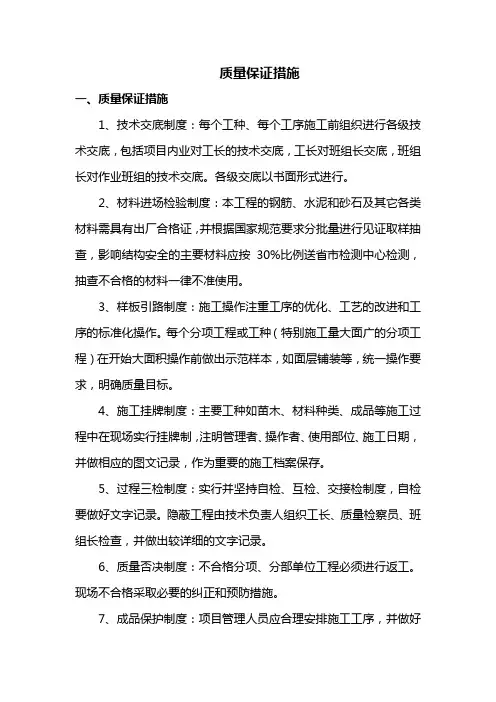 质量保证措施

一、质量保证措施

1、技术交底制度：每个工种、每个工序施工前组织进行各级技术交底，包括项目内业对工长的技术交底，工长对班组长交底，班组长对作业班组的技术交底。各级交底以书面形式进行。

2、材料进场检验制度：本工程的钢筋、水泥和砂石及其它各类材料需具有出厂合格证，并根据国家规范要求分批量进行见证取样抽查，影响结构安全的主要材料应按 30%比例送省市检测中心检测，抽查不合格的材料一律不准使用。

3、样板引路制度：施工操作注重工序的优化、工艺的改进和工序的标准化操作。每个分项工程或工种（特别施工量大面广的分项工程）在开始大面积操作前做出示范样本，如面层铺装等，统一操作要求，明确质量目标。

4、施工挂牌制度：主要工种如苗木、材料种类、成品等施工过程中在现场实行挂牌制，注明管理者、操作者、使用部位、施工日期，并做相应的图文记录，作为重要的施工档案保存。

5、过程三检制度：实行并坚持自检、互检、交接检制度，自检要做好文字记录。隐蔽工程由技术负责人组织工长、质量检察员、班组长检查，并做出较详细的文字记录。

6、质量否决制度：不合格分项、分部单位工程必须进行返工。现场不合格采取必要的纠正和预防措施。

7、成品保护制度：项目管理人员应合理安排施工工序，并做好